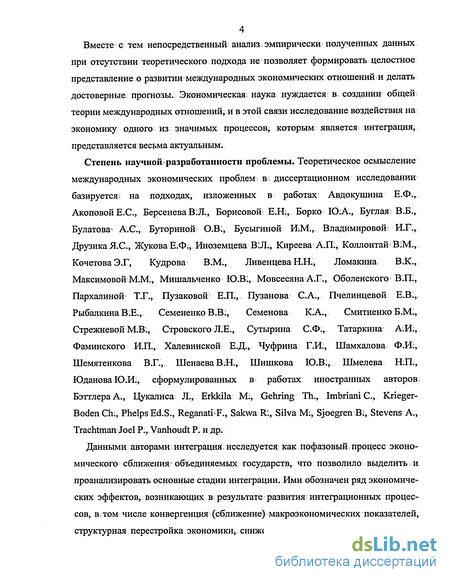 4

Вместе с тем непосредственный анализ эмпирически полученных данных при отсутствии теоретического подхода не позволяет формировать целостное представление о развитии международных экономических отношений и делать достоверные прогнозы. Экономическая наука нуждается в создании общей теории международных отношений, и в этой связи исследование воздействия на экономику одного из значимых процессов, которым является интеграция, представляется весьма актуальным.

**Степень научной разработанности проблемы.** Теоретическое осмысление международных экономических проблем в диссертационном исследовании базируется на подходах, изложенных в работах Авдокушина Е.Ф., Акоповой Е.С., Берсенева В.Л., Борисовой Е.Н., Борко Ю.А., Буглая В.Б., Булатова А.С., Буториной О.В., Бусыгиной И.М., Владимировой И.Г., Друзика Я.С., Жукова Е.Ф., Иноземцева В.Л., Киреева А.П., Коллонтай В.М., Кочетова Э.Г, Кудрова В.М., Ливенцева Н.Н., Ломакина В.К., Максимовой М.М., Мишальченко Ю.В., Мовсесяна А.Г., Оболенского В.П., Пархалиной Т.Г., Пузаковой Е.П., Пузанова С.А., Пчелинцевой Е.В., Рыбалкина В.Е., Семененко В.В., Семенова К.А., Смитиенко Б.М., Стрежневой М.В., Стровского Л.Е., Сутырина С.Ф., Татаркина А.И., Фаминского И.П., Халевинской Е.Д., Чуфрина Г.И., Шамхалова Ф.И., Шемятенкова В.Г., Шенаева В.Н., Шишкова Ю.В., Шмелева Н.П., Юданова Ю.И., сформулированных в работах иностранных авторов Бэттлера А., Цукалиса Л., Erkkila M., Gehring Th., Imbriani C., Krieger-Boden Ch., Phelps Ed.S., Reganati F., Sakwa R., Silva M., Sjoegren B., Stevens A., Trachtman Joel P., Vanhoudt P. и др.

Данными авторами интеграция исследуется как пофазовый процесс экономического сближения объединяемых государств, что позволило выделить и проанализировать основные стадии интеграции. Ими обозначен ряд экономических эффектов, возникающих в результате развития интеграционных процессов, в том числе конвергенция (сближение) макроэкономических показателей, структурная перестройка экономики, сниж

dsLib.net
библиотека диссертаций